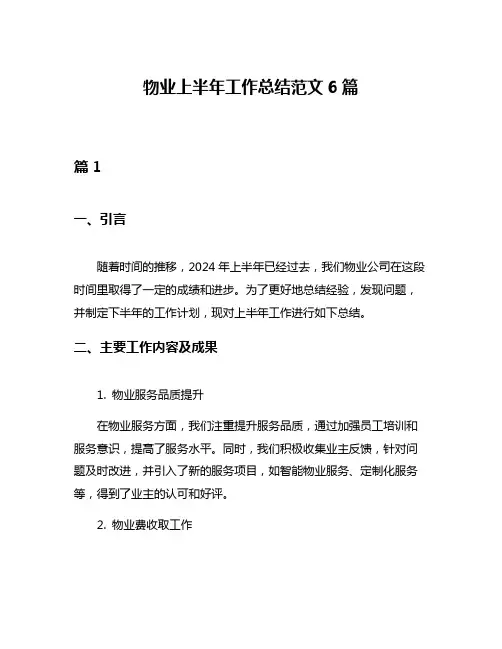 物业上半年工作总结范文 6 篇

篇 1

一、引言

随着时间的推移，2024 年上半年已经过去，我们物业公司在这段时间里取得了一定的成绩和进步。为了更好地总结经验，发现问题，并制定下半年的工作计划，现对上半年工作进行如下总结。

二、主要工作内容及成果

1. 物业服务品质提升

在物业服务方面，我们注重提升服务品质，通过加强员工培训和服务意识，提高了服务水平。同时，我们积极收集业主反馈，针对问题及时改进，并引入了新的服务项目，如智能物业服务、定制化服务等，得到了业主的认可和好评。

2. 物业费收取工作